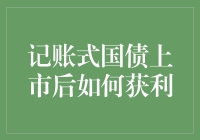 记账式国债上市后如何获利